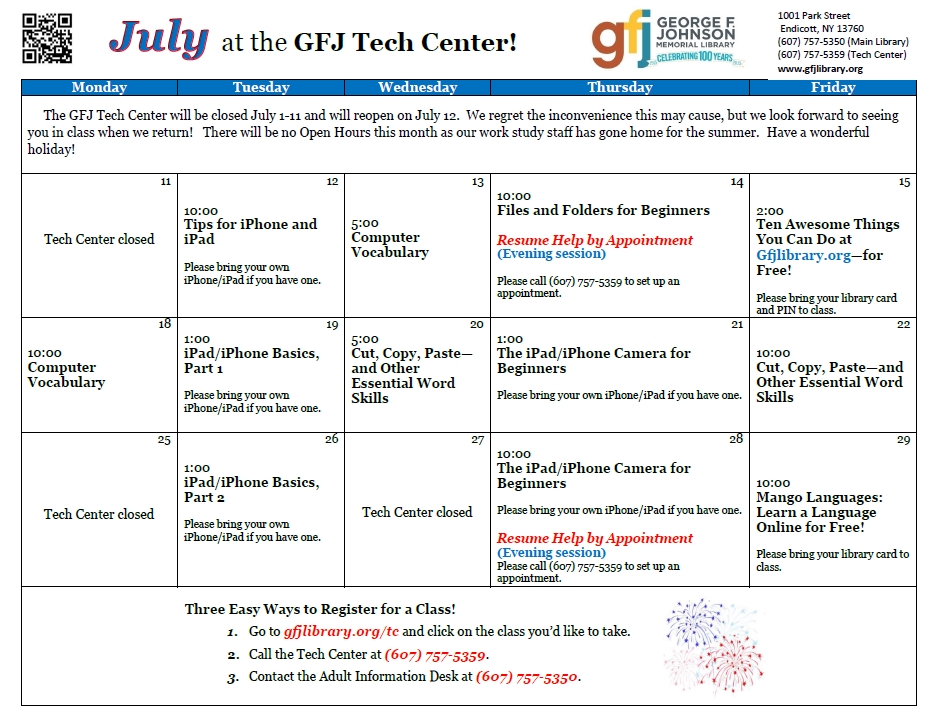 July at the GFJ Tech Center!

gfj GEORGE F. JOHNSON MEMORIAL LIBRARY CELEBRATING 100 YEARS

1001 Park Street
Endicott, NY 13760
(607) 757-5350 (Main Library)
(607) 757-5359 (Tech Center)
www.gfjlibrary.org

| Monday | Tuesday | Wednesday | Thursday | Friday |
|---|---|---|---|---|
| The GFJ Tech Center will be closed July 1-11 and will reopen on July 12. We regret the inconvenience this may cause, but we look forward to seeing you in class when we return! There will be no Open Hours this month as our work study staff has gone home for the summer. Have a wonderful holiday! | | | | |
| 11 Tech Center closed | 12 10:00 Tips for iPhone and iPad Please bring your own iPhone/iPad if you have one. | 13 5:00 Computer Vocabulary | 14 10:00 Files and Folders for Beginners Resume Help by Appointment (Evening session) Please call (607) 757-5359 to set up an appointment. | 15 2:00 Ten Awesome Things You Can Do at Gfjlibrary.org—for Free! Please bring your library card and PIN to class. |
| 18 10:00 Computer Vocabulary | 19 1:00 iPad/iPhone Basics, Part 1 Please bring your own iPhone/iPad if you have one. | 20 5:00 Cut, Copy, Paste—and Other Essential Word Skills | 21 1:00 The iPad/iPhone Camera for Beginners Please bring your own iPhone/iPad if you have one. | 22 10:00 Cut, Copy, Paste—and Other Essential Word Skills |
| 25 Tech Center closed | 26 1:00 iPad/iPhone Basics, Part 2 Please bring your own iPhone/iPad if you have one. | 27 Tech Center closed | 28 10:00 The iPad/iPhone Camera for Beginners Please bring your own iPhone/iPad if you have one. Resume Help by Appointment (Evening session) Please call (607) 757-5359 to set up an appointment. | 29 10:00 Mango Languages: Learn a Language Online for Free! Please bring your library card to class. |

Three Easy Ways to Register for a Class!
1. Go to gfjlibrary.org/tc and click on the class you'd like to take.
2. Call the Tech Center at (607) 757-5359.
3. Contact the Adult Information Desk at (607) 757-5350.